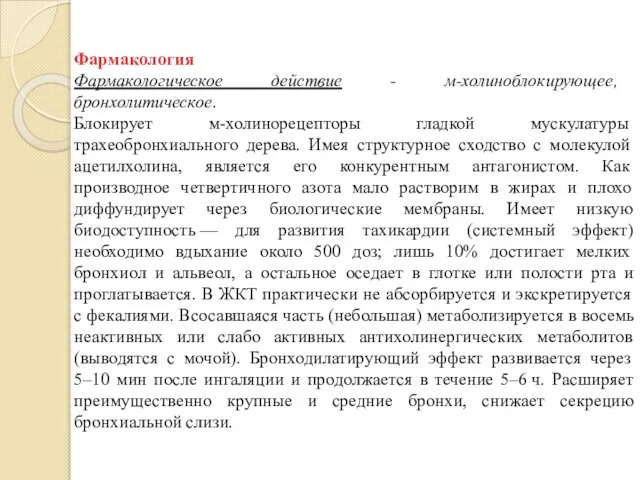 Фармакология
Фармакологическое действие - м-холиноблокирующее, бронхолитическое.
Блокирует м-холинорецепторы гладкой мускулатуры трахеобронхиального дерева. Имея структурное сходство с молекулой ацетилхолина, является его конкурентным антагонистом. Как производное четвертичного азота мало растворим в жирах и плохо диффундирует через биологические мембраны. Имеет низкую биодоступность — для развития тахикардии (системный эффект) необходимо вдыхание около 500 доз; лишь 10% достигает мелких бронхиол и альвеол, а остальное оседает в глотке или полости рта и проглатывается. В ЖКТ практически не абсорбируется и экскретируется с фекалиями. Всосавшаяся часть (небольшая) метаболизируется в восемь неактивных или слабо активных антихолинергических метаболитов (выводятся с мочой). Бронходилатирующий эффект развивается через 5–10 мин после ингаляции и продолжается в течение 5–6 ч. Расширяет преимущественно крупные и средние бронхи, снижает секрецию бронхиальной слизи.